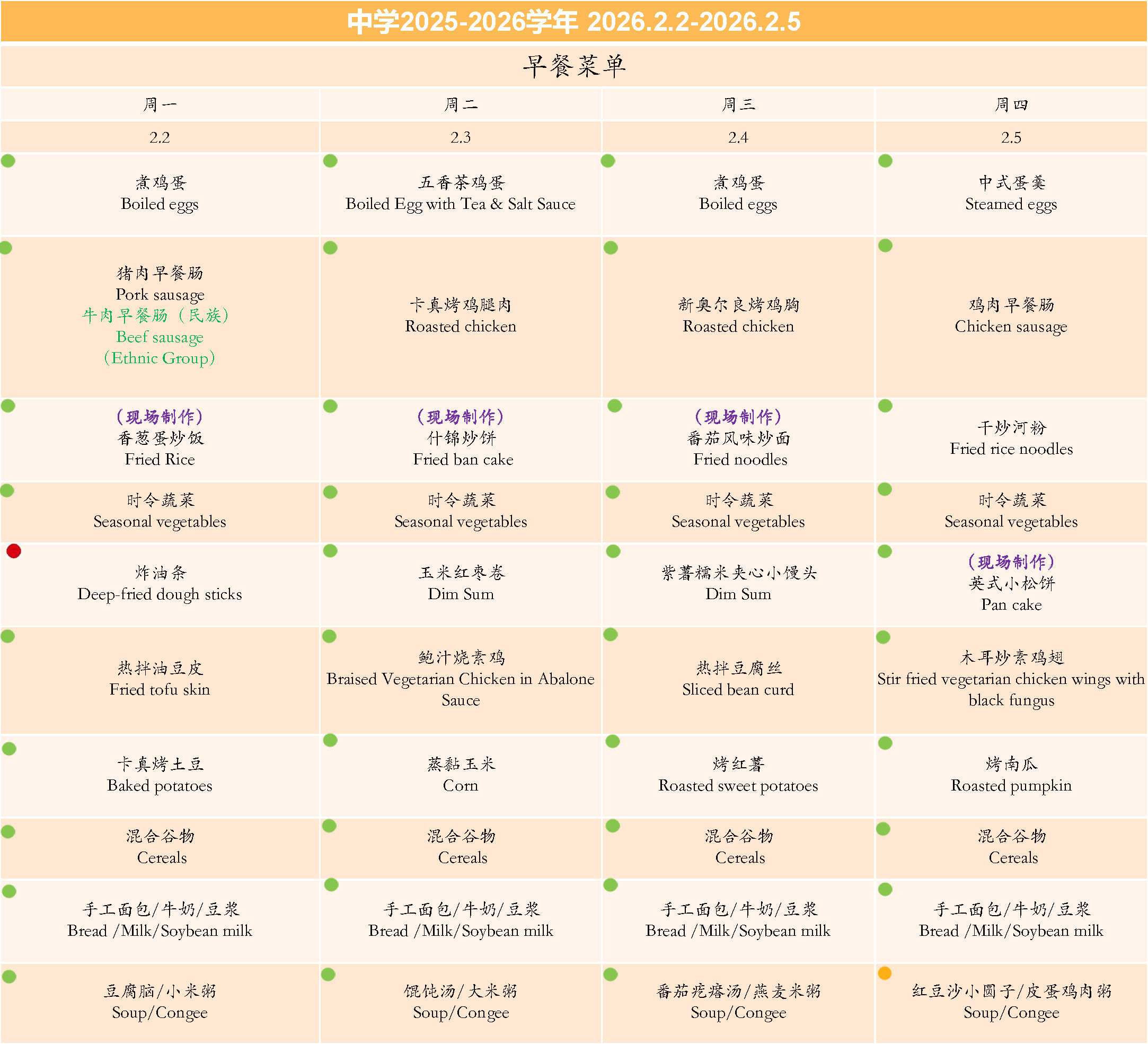 中学2025-2026学年 2026.2.2-2026.2.5

早餐菜单

| 周一 | 周二 | 周三 | 周四 |
|---|---|---|---|
| 2.2 | 2.3 | 2.4 | 2.5 |
| 煮鸡蛋 Boiled eggs | 五香茶鸡蛋 Boiled Egg with Tea & Salt Sauce | 煮鸡蛋 Boiled eggs | 中式蛋羹 Steamed eggs |
| 猪肉早餐肠 Pork sausage 牛肉早餐肠（民族） Beef sausage （Ethnic Group） | 卡真烤鸡腿肉 Roasted chicken | 新奥尔良烤鸡胸 Roasted chicken | 鸡肉早餐肠 Chicken sausage |
| （现场制作） 香葱蛋炒饭 Fried Rice | （现场制作） 什锦炒饼 Fried ban cake | （现场制作） 番茄风味炒面 Fried noodles | 干炒河粉 Fried rice noodles |
| 时令蔬菜 Seasonal vegetables | 时令蔬菜 Seasonal vegetables | 时令蔬菜 Seasonal vegetables | 时令蔬菜 Seasonal vegetables |
| 炸油条 Deep-fried dough sticks | 玉米红枣卷 Dim Sum | 紫薯糯米夹心小馒头 Dim Sum | （现场制作） 英式小松饼 Pan cake |
| 热拌油豆皮 Fried tofu skin | 鲍汁烧素鸡 Braised Vegetarian Chicken in Abalone Sauce | 热拌豆腐丝 Sliced bean curd | 木耳炒素鸡翅 Stir fried vegetarian chicken wings with black fungus |
| 卡真烤土豆 Baked potatoes | 蒸黏玉米 Corn | 烤红薯 Roasted sweet potatoes | 烤南瓜 Roasted pumpkin |
| 混合谷物 Cereals | 混合谷物 Cereals | 混合谷物 Cereals | 混合谷物 Cereals |
| 手工面包/牛奶/豆浆 Bread /Milk/Soybean milk | 手工面包/牛奶/豆浆 Bread /Milk/Soybean milk | 手工面包/牛奶/豆浆 Bread /Milk/Soybean milk | 手工面包/牛奶/豆浆 Bread /Milk/Soybean milk |
| 豆腐脑/小米粥 Soup/Congee | 馄饨汤/大米粥 Soup/Congee | 番茄疙瘩汤/燕麦米粥 Soup/Congee | 红豆沙小圆子/皮蛋鸡肉粥 Soup/Congee |